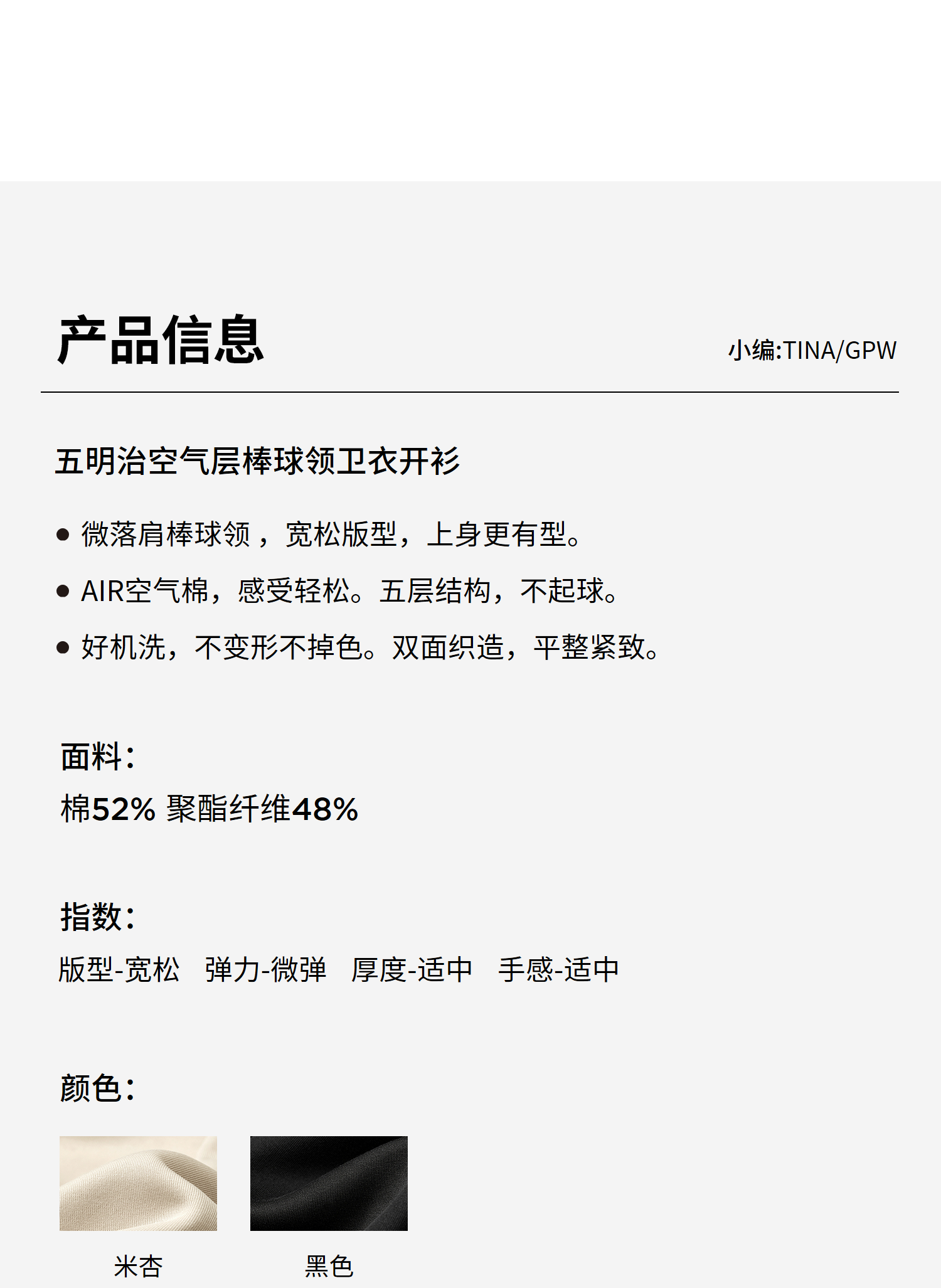 产品信息

小编:TINA/GPW

五明治空气层棒球领卫衣开衫

● 微落肩棒球领，宽松版型，上身更有型。

● AIR空气棉，感受轻松。五层结构，不起球。

● 好机洗，不变形不掉色。双面织造，平整紧致。

面料：

棉52% 聚酯纤维48%

指数：

版型-宽松 弹力-微弹 厚度-适中 手感-适中

颜色：

米杏

黑色